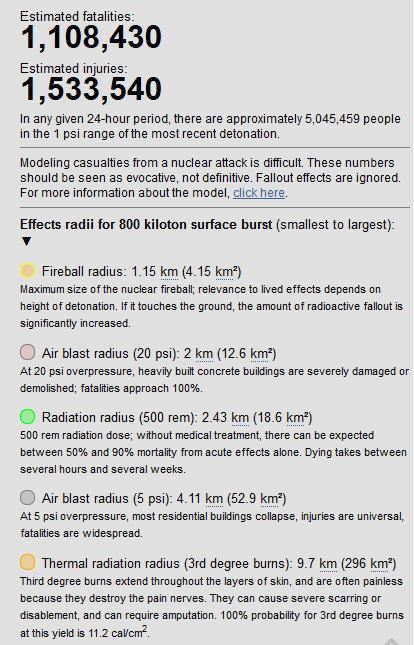 Estimated fatalities:
1,108,430

Estimated injuries:
1,533,540

In any given 24-hour period, there are approximately 5,045,459 people in the 1 psi range of the most recent detonation.

Modeling casualties from a nuclear attack is difficult. These numbers should be seen as evocative, not definitive. Fallout effects are ignored. For more information about the model, click here.

Effects radii for 800 kiloton surface burst (smallest to largest): ▼

Fireball radius: 1.15 km (4.15 km²)
Maximum size of the nuclear fireball; relevance to lived effects depends on height of detonation. If it touches the ground, the amount of radioactive fallout is significantly increased.

Air blast radius (20 psi): 2 km (12.6 km²)
At 20 psi overpressure, heavily built concrete buildings are severely damaged or demolished; fatalities approach 100%.

Radiation radius (500 rem): 2.43 km (18.6 km²)
500 rem radiation dose; without medical treatment, there can be expected between 50% and 90% mortality from acute effects alone. Dying takes between several hours and several weeks.

Air blast radius (5 psi): 4.11 km (52.9 km²)
At 5 psi overpressure, most residential buildings collapse, injuries are universal, fatalities are widespread.

Thermal radiation radius (3rd degree burns): 9.7 km (296 km²)
Third degree burns extend throughout the layers of skin, and are often painless because they destroy the pain nerves. They can cause severe scarring or disablement, and can require amputation. 100% probability for 3rd degree burns at this yield is 11.2 cal/cm$^2$.